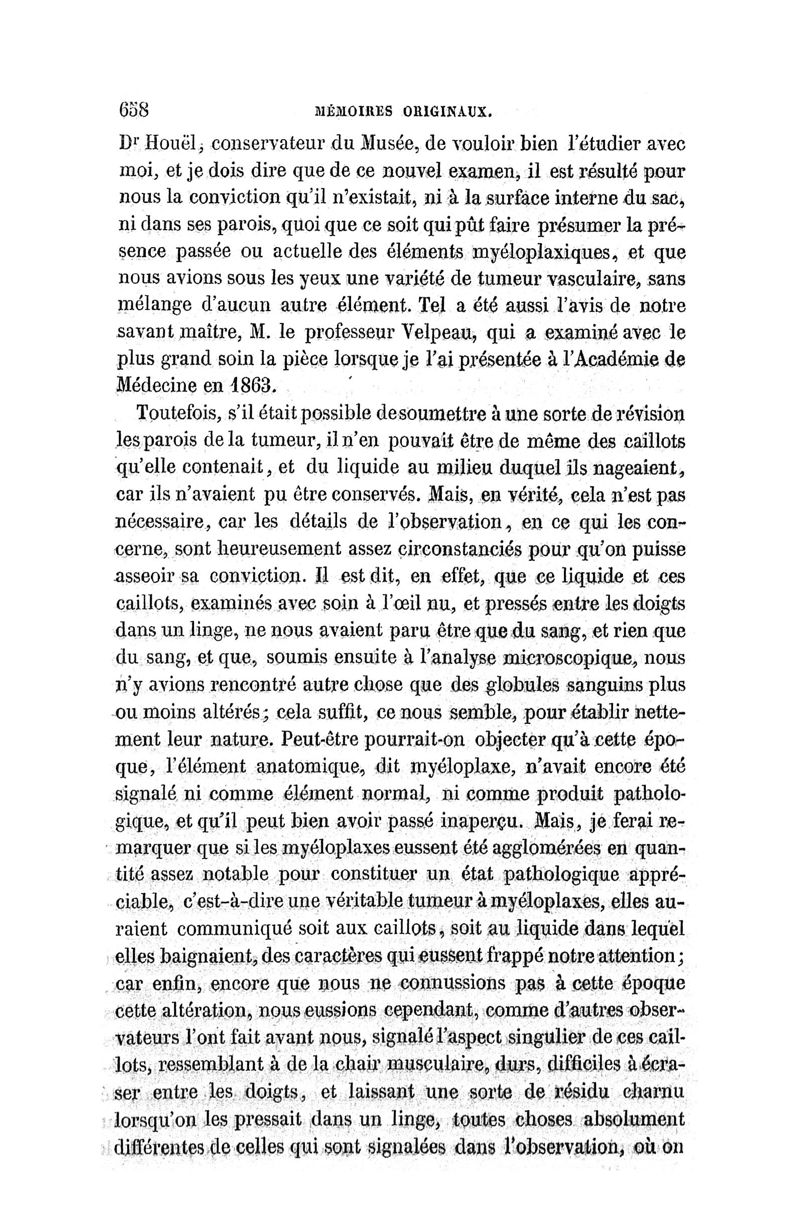 658 MÉMOIRES ORIGINAUX.

Dr Houël, conservateur du Musée, de vouloir bien l'étudier avec moi, et je dois dire que de ce nouvel examen, il est résulté pour nous la conviction qu'il n'existait, ni à la surface interne du sac, ni dans ses parois, quoi que ce soit qui pût faire présumer la présence passée ou actuelle des éléments myéloplaxiques, et que nous avions sous les yeux une variété de tumeur vasculaire, sans mélange d'aucun autre élément. Tel a été aussi l'avis de notre savant maître, M. le professeur Velpeau, qui a examiné avec le plus grand soin la pièce lorsque je l'ai présentée à l'Académie de Médecine en 1863.

Toutefois, s'il était possible de soumettre à une sorte de révision les parois de la tumeur, il n'en pouvait être de même des caillots qu'elle contenait, et du liquide au milieu duquel ils nageaient, car ils n'avaient pu être conservés. Mais, en vérité, cela n'est pas nécessaire, car les détails de l'observation, en ce qui les concerne, sont heureusement assez circonstanciés pour qu'on puisse asseoir sa conviction. Il est dit, en effet, que ce liquide et ces caillots, examinés avec soin à l'œil nu, et pressés entre les doigts dans un linge, ne nous avaient paru être que du sang, et rien que du sang, et que, soumis ensuite à l'analyse microscopique, nous n'y avions rencontré autre chose que des globules sanguins plus ou moins altérés; cela suffit, ce nous semble, pour établir nettement leur nature. Peut-être pourrait-on objecter qu'à cette époque, l'élément anatomique, dit myéloplaxe, n'avait encore été signalé ni comme élément normal, ni comme produit pathologique, et qu'il peut bien avoir passé inaperçu. Mais, je ferai remarquer que si les myéloplaxes eussent été agglomérées en quantité assez notable pour constituer un état pathologique appréciable, c'est-à-dire une véritable tumeur à myéloplaxes, elles auraient communiqué soit aux caillots, soit au liquide dans lequel elles baignaient, des caractères qui eussent frappé notre attention; car enfin, encore que nous ne connussions pas à cette époque cette altération, nous eussions cependant, comme d'autres observateurs l'ont fait avant nous, signalé l'aspect singulier de ces caillots, ressemblant à de la chair musculaire, durs, difficiles à écraser entre les doigts, et laissant une sorte de résidu charnu lorsqu'on les pressait dans un linge, toutes choses absolument différentes de celles qui sont signalées dans l'observation, où on